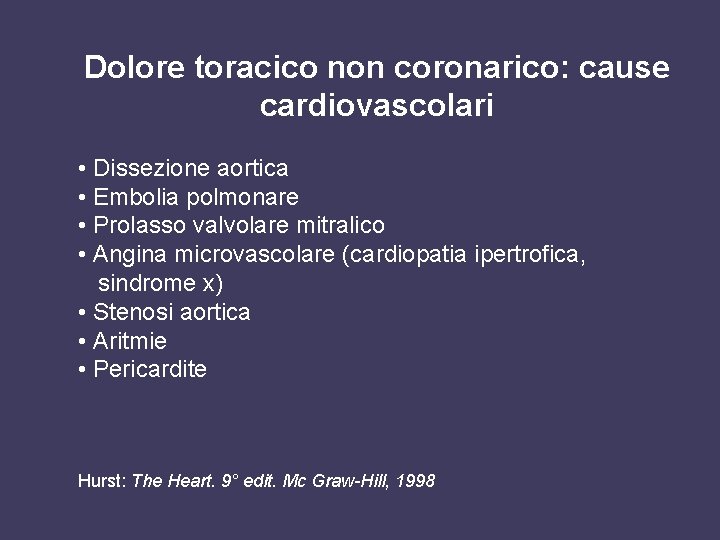 Dolore toracico non coronarico: cause cardiovascolari

• Dissezione aortica
• Embolia polmonare
• Prolasso valvolare mitralico
• Angina microvascolare (cardiopatia ipertrofica, sindrome x)
• Stenosi aortica
• Aritmie
• Pericardite

Hurst: The Heart. 9° edit. Mc Graw-Hill, 1998